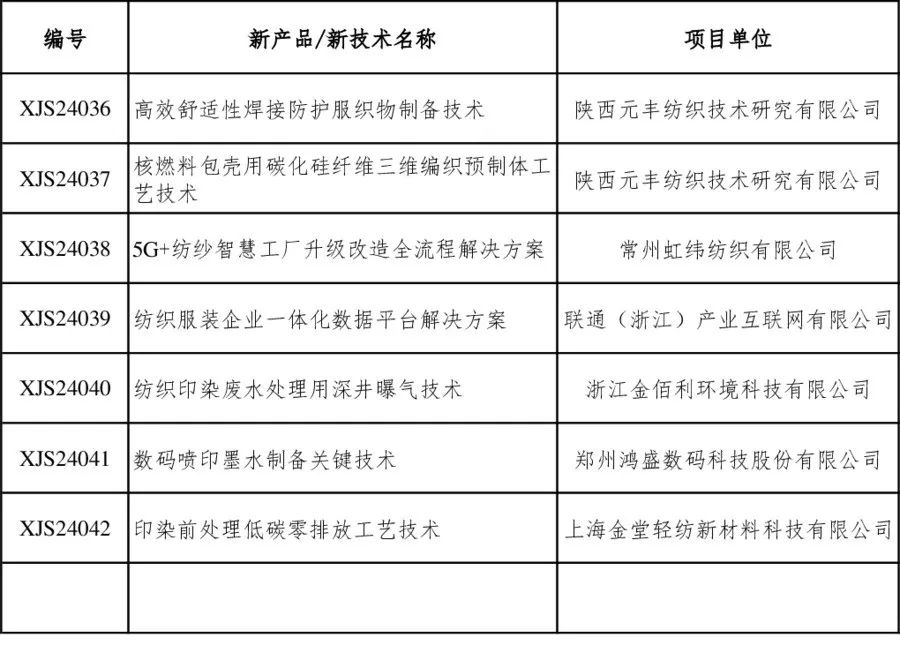 | 编号 | 新产品/新技术名称 | 项目单位 |
|---|---|---|
| XJS24036 | 高效舒适性焊接防护服织物制备技术 | 陕西元丰纺织技术研究有限公司 |
| XJS24037 | 核燃料包壳用碳化硅纤维三维编织预制体工艺技术 | 陕西元丰纺织技术研究有限公司 |
| XJS24038 | 5G+纺纱智慧工厂升级改造全流程解决方案 | 常州虹纬纺织有限公司 |
| XJS24039 | 纺织服装企业一体化数据平台解决方案 | 联通（浙江）产业互联网有限公司 |
| XJS24040 | 纺织印染废水处理用深井曝气技术 | 浙江金佰利环境科技有限公司 |
| XJS24041 | 数码喷印墨水制备关键技术 | 郑州鸿盛数码科技股份有限公司 |
| XJS24042 | 印染前处理低碳零排放工艺技术 | 上海金堂轻纺新材料科技有限公司 |
| | | |